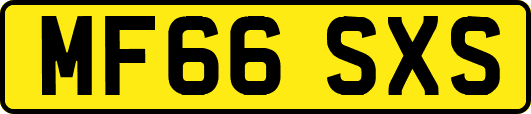 MF66 SXS